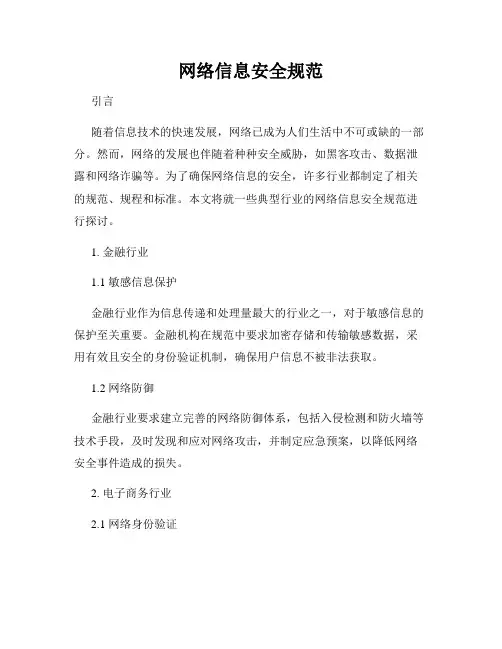 网络信息安全规范

引言

随着信息技术的快速发展，网络已成为人们生活中不可或缺的一部分。然而，网络的发展也伴随着种种安全威胁，如黑客攻击、数据泄露和网络诈骗等。为了确保网络信息的安全，许多行业都制定了相关的规范、规程和标准。本文将就一些典型行业的网络信息安全规范进行探讨。

1. 金融行业

1.1 敏感信息保护

金融行业作为信息传递和处理量最大的行业之一，对于敏感信息的保护至关重要。金融机构在规范中要求加密存储和传输敏感数据，采用有效且安全的身份验证机制，确保用户信息不被非法获取。

1.2 网络防御

金融行业要求建立完善的网络防御体系，包括入侵检测和防火墙等技术手段，及时发现和应对网络攻击，并制定应急预案，以降低网络安全事件造成的损失。

2. 电子商务行业

2.1 网络身份验证